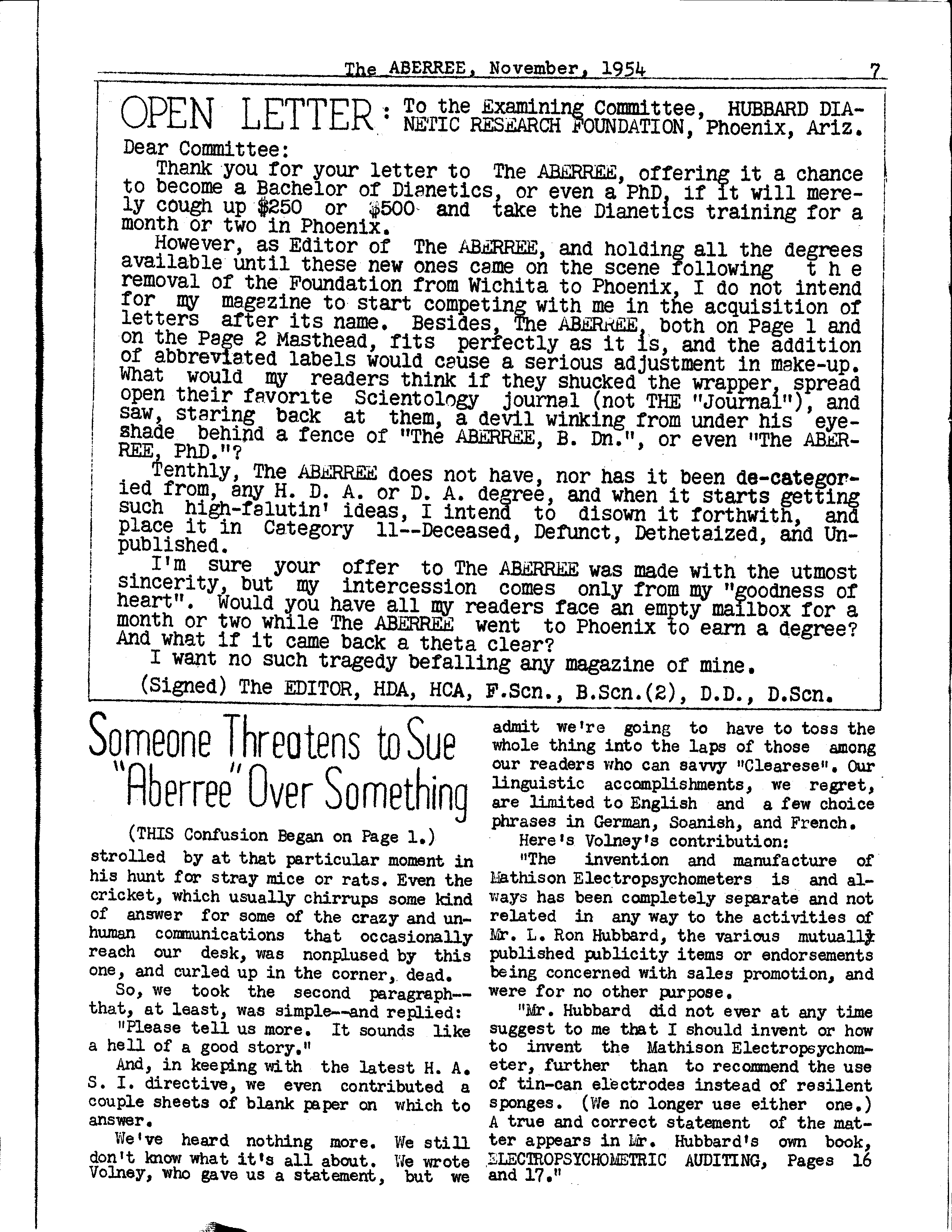 The ABERREE, November, 1954 7

OPEN LETTER: To the Examining Committee, HUBBARD DIANETIC RESEARCH FOUNDATION, Phoenix, Ariz.

Dear Committee:

Thank you for your letter to The ABERREE, offering it a chance to become a Bachelor of Dianetics, or even a PhD, if it will merely cough up $250 or $500 and take the Dianetics training for a month or two in Phoenix.

However, as Editor of The ABERREE, and holding all the degrees available until these new ones came on the scene following the removal of the Foundation from Wichita to Phoenix, I do not intend for my magazine to start competing with me in the acquisition of letters after its name. Besides, The ABERREE, both on Page 1 and on the Page 2 Masthead, fits perfectly as it is, and the addition of abbreviated labels would cause a serious adjustment in make-up. What would my readers think if they shucked the wrapper, spread open their favorite Scientology journal (not THE "Journal"), and saw, staring back at them, a devil winking from under his eyeshade behind a fence of "The ABERREE, B. Dn.", or even "The ABERREE, PhD."?

Tenthly, The ABERREE does not have, nor has it been de-categoried from, any H. D. A. or D. A. degree, and when it starts getting such high-falutin' ideas, I intend to disown it forthwith, and place it in Category 11--Deceased, Defunct, Dethetaized, and Unpublished.

I'm sure your offer to The ABERREE was made with the utmost sincerity, but my intercession comes only from my "goodness of heart". Would you have all my readers face an empty mailbox for a month or two while The ABERREE went to Phoenix to earn a degree? And what if it came back a theta clear?

I want no such tragedy befalling any magazine of mine.

(Signed) The EDITOR, HDA, HCA, F.Scn., B.Scn.(2), D.D., D.Scn.

Someone Threatens to Sue "Aberree" Over Something

(THIS Confusion Began on Page 1.)

strolled by at that particular moment in his hunt for stray mice or rats. Even the cricket, which usually chirrups some kind of answer for some of the crazy and unhuman communications that occasionally reach our desk, was nonplused by this one, and curled up in the corner, dead.

So, we took the second paragraph--that, at least, was simple--and replied:

"Please tell us more. It sounds like a hell of a good story."

And, in keeping with the latest H. A. S. I. directive, we even contributed a couple sheets of blank paper on which to answer.

We've heard nothing more. We still don't know what it's all about. We wrote Volney, who gave us a statement, but we admit we're going to have to toss the whole thing into the laps of those among our readers who can savvy "Clearese". Our linguistic accomplishments, we regret, are limited to English and a few choice phrases in German, Soanish, and French.

Here's Volney's contribution:

"The invention and manufacture of Mathison Electropsychometers is and always has been completely separate and not related in any way to the activities of Mr. L. Ron Hubbard, the various mutually published publicity items or endorsements being concerned with sales promotion, and were for no other purpose.

"Mr. Hubbard did not ever at any time suggest to me that I should invent or how to invent the Mathison Electropsychometer, further than to recommend the use of tin-can electrodes instead of resilent sponges. (We no longer use either one.) A true and correct statement of the matter appears in Mr. Hubbard's own book, ELECTROPSYCHOMETRIC AUDITING, Pages 16 and 17."